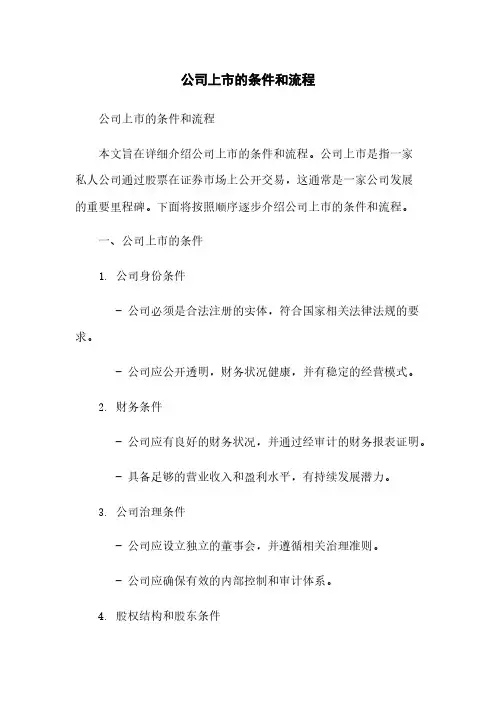 公司上市的条件和流程

公司上市的条件和流程

本文旨在详细介绍公司上市的条件和流程。公司上市是指一家私人公司通过股票在证券市场上公开交易，这通常是一家公司发展的重要里程碑。下面将按照顺序逐步介绍公司上市的条件和流程。

一、公司上市的条件

1. 公司身份条件

- 公司必须是合法注册的实体，符合国家相关法律法规的要求。

- 公司应公开透明，财务状况健康，并有稳定的经营模式。

2. 财务条件

- 公司应有良好的财务状况，并通过经审计的财务报表证明。

- 具备足够的营业收入和盈利水平，有持续发展潜力。

3. 公司治理条件

- 公司应设立独立的董事会，并遵循相关治理准则。

- 公司应确保有效的内部控制和审计体系。

4. 股权结构和股东条件